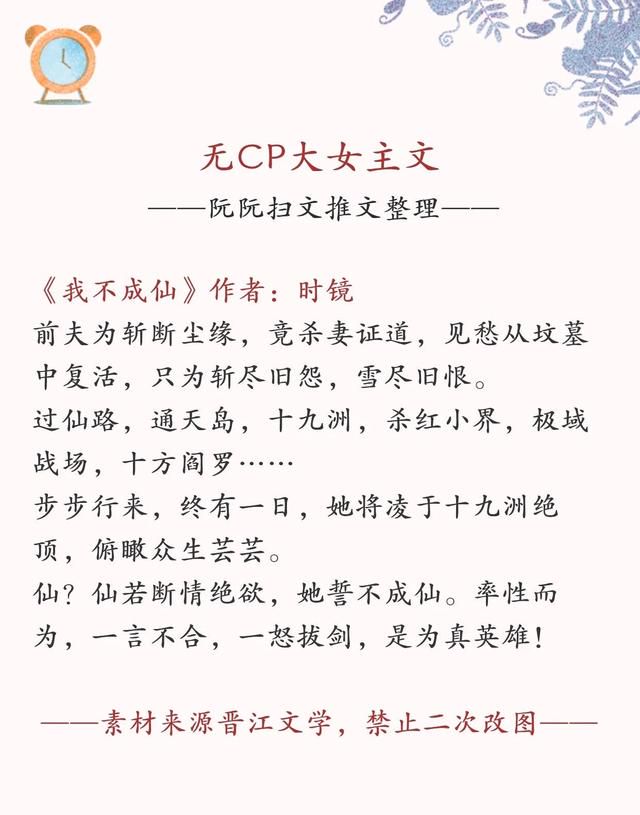 无CP大女主文
——阮阮扫文推文整理——

《我不成仙》作者：时镜
前夫为斩断尘缘，竟杀妻证道，见愁从坟墓中复活，只为斩尽旧怨，雪尽旧恨。
过仙路，通天岛，十九洲，杀红小界，极域战场，十方阎罗……
步步行来，终有一日，她将凌于十九洲绝顶，俯瞰众生芸芸。
仙？仙若断情绝欲，她誓不成仙。率性而为，一言不合，一怒拔剑，是为真英雄！

——素材来源晋江文学，禁止二次改图——